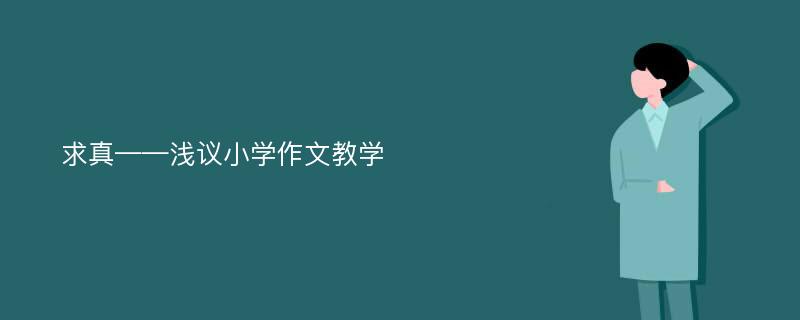 求真——浅议小学作文教学